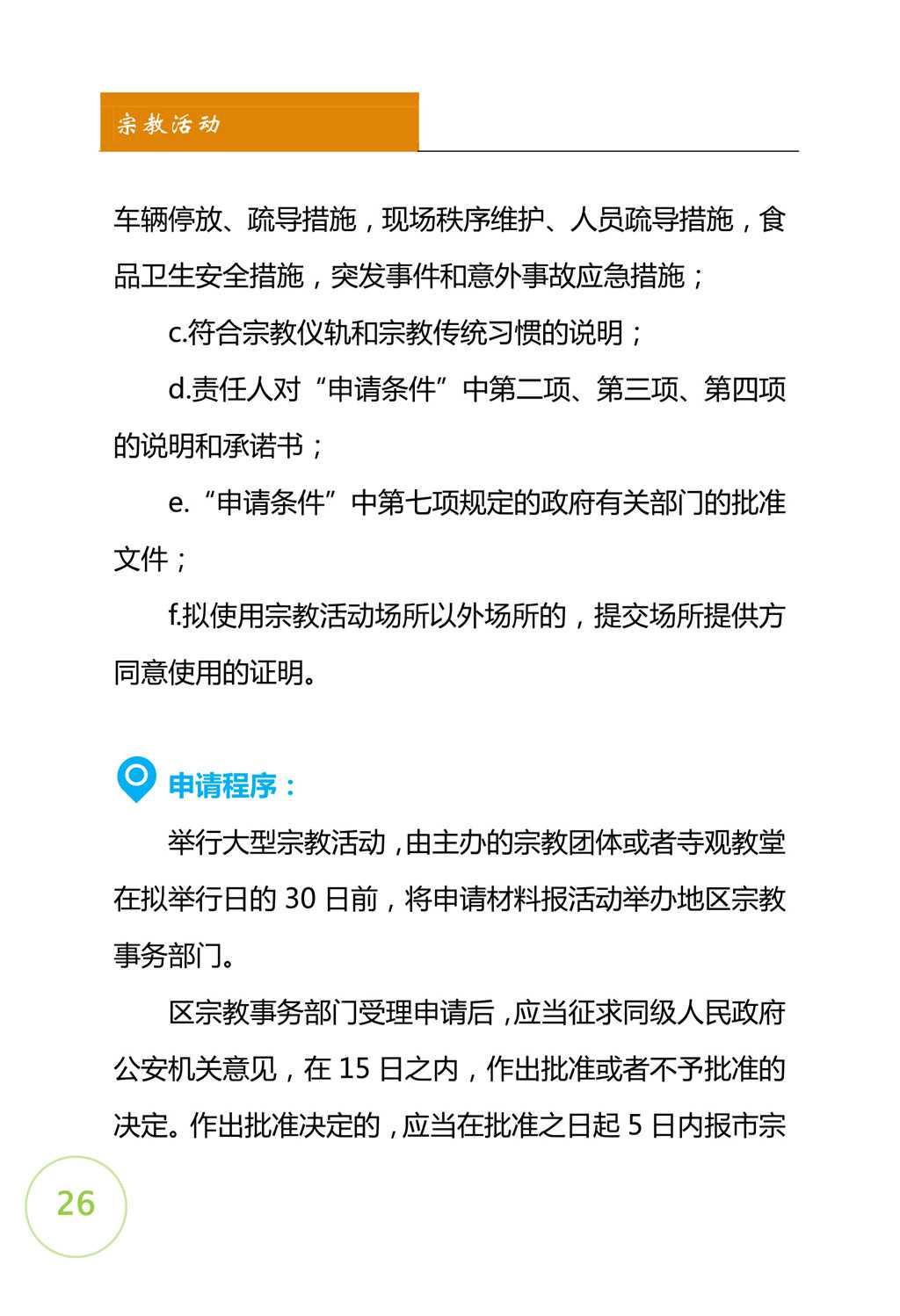 宗教活动

车辆停放、疏导措施，现场秩序维护、人员疏导措施，食品卫生安全措施，突发事件和意外事故应急措施；

c.符合宗教仪轨和宗教传统习惯的说明；

d.责任人对“申请条件”中第二项、第三项、第四项的说明和承诺书；

e.“申请条件”中第七项规定的政府有关部门的批准文件；

f.拟使用宗教活动场所以外场所的，提交场所提供方同意使用的证明。

申请程序：

举行大型宗教活动，由主办的宗教团体或者寺观教堂在拟举行日的 30 日前，将申请材料报活动举办地区宗教事务部门。

区宗教事务部门受理申请后，应当征求同级人民政府公安机关意见，在 15 日之内，作出批准或者不予批准的决定。作出批准决定的，应当在批准之日起 5 日内报市宗

26